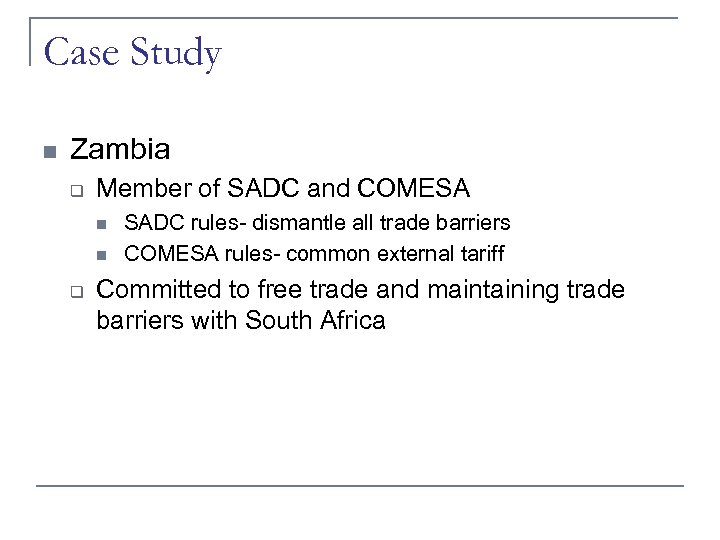 Case Study

Zambia

Member of SADC and COMESA

SADC rules- dismantle all trade barriers

COMESA rules- common external tariff

Committed to free trade and maintaining trade barriers with South Africa